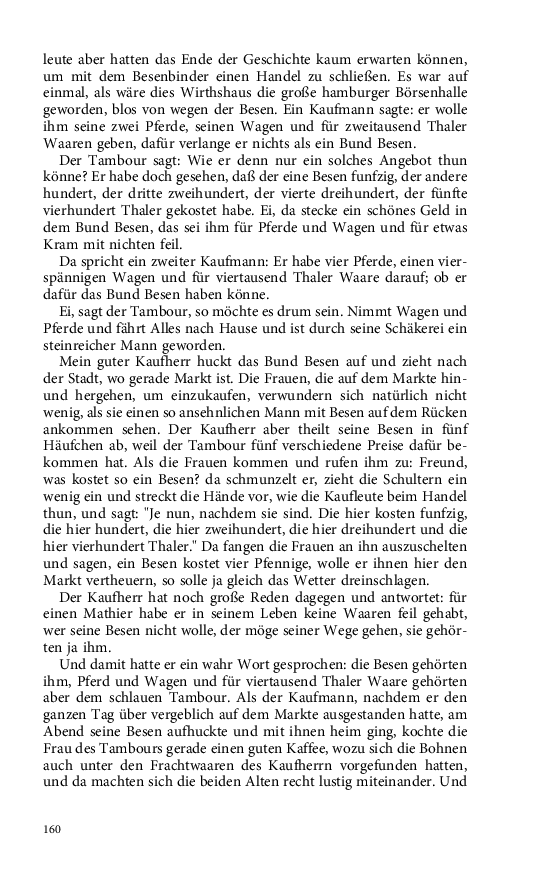 leute aber hatten das Ende der Geschichte kaum erwarten können, um mit dem Besenbinder einen Handel zu schließen. Es war auf einmal, als wäre dies Wirthshaus die große hamburger Börsenhalle geworden, blos von wegen der Besen. Ein Kaufmann sagte: er wolle ihm seine zwei Pferde, seinen Wagen und für zweitausend Thaler Waaren geben, dafür verlange er nichts als ein Bund Besen.

Der Tambour sagt: Wie er denn nur ein solches Angebot thun könne? Er habe doch gesehen, daß der eine Besen funfzig, der andere hundert, der dritte zweihundert, der vierte dreihundert, der fünfte vierhundert Thaler gekostet habe. Ei, da stecke ein schönes Geld in dem Bund Besen, das sei ihm für Pferde und Wagen und für etwas Kram mit nichten feil.

Da spricht ein zweiter Kaufmann: Er habe vier Pferde, einen vierspännigen Wagen und für viertausend Thaler Waare darauf; ob er dafür das Bund Besen haben könne.

Ei, sagt der Tambour, so möchte es drum sein. Nimmt Wagen und Pferde und fährt Alles nach Hause und ist durch seine Schäkerei ein steinreicher Mann geworden.

Mein guter Kaufherr huckt das Bund Besen auf und zieht nach der Stadt, wo gerade Markt ist. Die Frauen, die auf dem Markte hin- und hergehen, um einzukaufen, verwundern sich natürlich nicht wenig, als sie einen so ansehnlichen Mann mit Besen auf dem Rücken ankommen sehen. Der Kaufherr aber theilt seine Besen in fünf Häufchen ab, weil der Tambour fünf verschiedene Preise dafür bekommen hat. Als die Frauen kommen und rufen ihm zu: Freund, was kostet so ein Besen? da schmunzelt er, zieht die Schultern ein wenig ein und streckt die Hände vor, wie die Kaufleute beim Handel thun, und sagt: "Je nun, nachdem sie sind. Die hier kosten funfzig, die hier hundert, die hier zweihundert, die hier dreihundert und die hier vierhundert Thaler." Da fangen die Frauen an ihn auszuschelten und sagen, ein Besen kostet vier Pfennige, wolle er ihnen hier den Markt vertheuern, so solle ja gleich das Wetter dreinschlagen.

Der Kaufherr hat noch große Reden dagegen und antwortet: für einen Mathier habe er in seinem Leben keine Waaren feil gehabt, wer seine Besen nicht wolle, der möge seiner Wege gehen, sie gehörten ja ihm.

Und damit hatte er ein wahr Wort gesprochen: die Besen gehörten ihm, Pferd und Wagen und für viertausend Thaler Waare gehörten aber dem schlauen Tambour. Als der Kaufmann, nachdem er den ganzen Tag über vergeblich auf dem Markte ausgestanden hatte, am Abend seine Besen aufhuckte und mit ihnen heim ging, kochte die Frau des Tambours gerade einen guten Kaffee, wozu sich die Bohnen auch unter den Frachtwaaren des Kaufherrn vorgefunden hatten, und da machten sich die beiden Alten recht lustig miteinander. Und

160